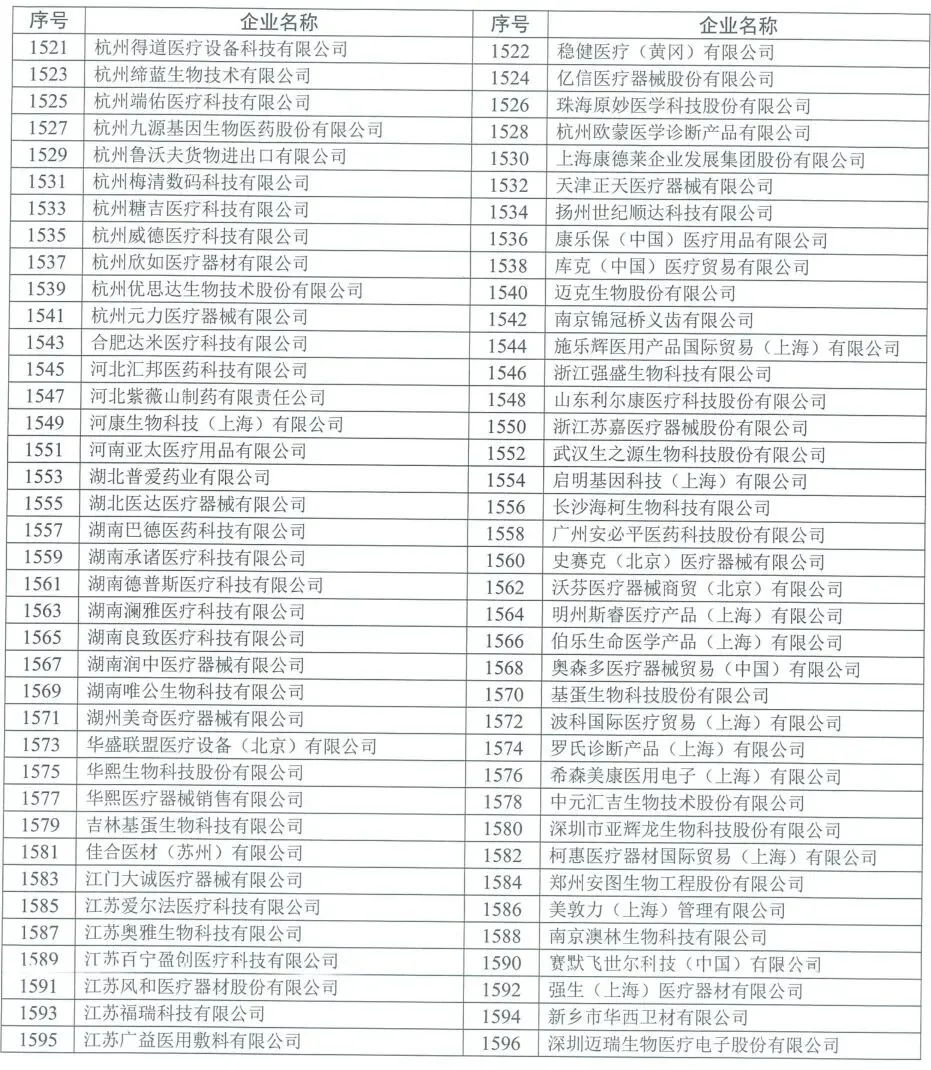 | 序号 | 企业名称 | 序号 | 企业名称 |
|---|---|---|---|
| 1521 | 杭州得道医疗设备科技有限公司 | 1522 | 稳健医疗（黄冈）有限公司 |
| 1523 | 杭州缔蓝生物技术有限公司 | 1524 | 亿信医疗器械股份有限公司 |
| 1525 | 杭州端佑医疗科技有限公司 | 1526 | 珠海原妙医学科技股份有限公司 |
| 1527 | 杭州九源基因生物医药股份有限公司 | 1528 | 杭州欧蒙医学诊断产品有限公司 |
| 1529 | 杭州鲁沃夫货物进出口有限公司 | 1530 | 上海康德莱企业发展集团股份有限公司 |
| 1531 | 杭州梅清数码科技有限公司 | 1532 | 天津正天医疗器械有限公司 |
| 1533 | 杭州糖吉医疗科技有限公司 | 1534 | 扬州世纪顺达科技有限公司 |
| 1535 | 杭州威德医疗科技有限公司 | 1536 | 康乐保（中国）医疗用品有限公司 |
| 1537 | 杭州欣如医疗器材有限公司 | 1538 | 库克（中国）医疗贸易有限公司 |
| 1539 | 杭州优思达生物技术股份有限公司 | 1540 | 迈克生物股份有限公司 |
| 1541 | 杭州元力医疗器械有限公司 | 1542 | 南京锦冠桥义齿有限公司 |
| 1543 | 合肥达米医疗科技有限公司 | 1544 | 施乐辉医用产品国际贸易（上海）有限公司 |
| 1545 | 河北汇邦医药科技有限公司 | 1546 | 浙江强盛生物科技有限公司 |
| 1547 | 河北紫薇山制药有限责任公司 | 1548 | 山东利尔康医疗科技股份有限公司 |
| 1549 | 河康生物科技（上海）有限公司 | 1550 | 浙江苏嘉医疗器械股份有限公司 |
| 1551 | 河南亚太医疗用品有限公司 | 1552 | 武汉生之源生物科技股份有限公司 |
| 1553 | 湖北普爱药业有限公司 | 1554 | 启明基因科技（上海）有限公司 |
| 1555 | 湖北医达医疗器械有限公司 | 1556 | 长沙海柯生物科技有限公司 |
| 1557 | 湖南巴德医药科技有限公司 | 1558 | 广州安必平医药科技股份有限公司 |
| 1559 | 湖南承诺医疗科技有限公司 | 1560 | 史赛克（北京）医疗器械有限公司 |
| 1561 | 湖南德普斯医疗科技有限公司 | 1562 | 沃芬医疗器械商贸（北京）有限公司 |
| 1563 | 湖南澜雅医疗科技有限公司 | 1564 | 明州斯睿医疗产品（上海）有限公司 |
| 1565 | 湖南良致医疗科技有限公司 | 1566 | 伯乐生命医学产品（上海）有限公司 |
| 1567 | 湖南润中医疗器械有限公司 | 1568 | 奥森多医疗器械贸易（中国）有限公司 |
| 1569 | 湖南唯公生物科技有限公司 | 1570 | 基蛋生物科技股份有限公司 |
| 1571 | 湖州美奇医疗器械有限公司 | 1572 | 波科国际医疗贸易（上海）有限公司 |
| 1573 | 华盛联盟医疗设备（北京）有限公司 | 1574 | 罗氏诊断产品（上海）有限公司 |
| 1575 | 华熙生物科技股份有限公司 | 1576 | 希森美康医用电子（上海）有限公司 |
| 1577 | 华熙医疗器械销售有限公司 | 1578 | 中元汇吉生物技术股份有限公司 |
| 1579 | 吉林基蛋生物科技有限公司 | 1580 | 深圳市亚辉龙生物科技股份有限公司 |
| 1581 | 佳合医材（苏州）有限公司 | 1582 | 柯惠医疗器材国际贸易（上海）有限公司 |
| 1583 | 江门大诚医疗器械有限公司 | 1584 | 郑州安图生物工程股份有限公司 |
| 1585 | 江苏爱尔法医疗科技有限公司 | 1586 | 美敦力（上海）管理有限公司 |
| 1587 | 江苏奥雅生物科技有限公司 | 1588 | 南京澳林生物科技有限公司 |
| 1589 | 江苏百宁盈创医疗科技有限公司 | 1590 | 赛默飞世尔科技（中国）有限公司 |
| 1591 | 江苏风和医疗器材股份有限公司 | 1592 | 强生（上海）医疗器材有限公司 |
| 1593 | 江苏福瑞科技有限公司 | 1594 | 新乡市华西卫材有限公司 |
| 1595 | 江苏广益医用敷料有限公司 | 1596 | 深圳迈瑞生物医疗电子股份有限公司 |